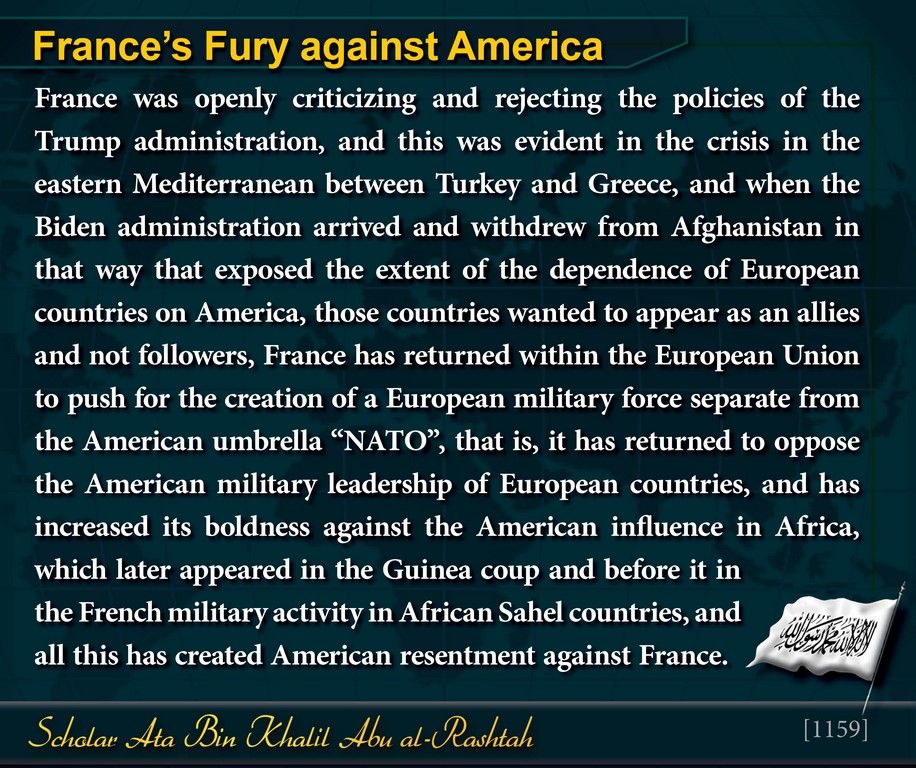 France's Fury against America

France was openly criticizing and rejecting the policies of the Trump administration, and this was evident in the crisis in the eastern Mediterranean between Turkey and Greece, and when the Biden administration arrived and withdrew from Afghanistan in that way that exposed the extent of the dependence of European countries on America, those countries wanted to appear as an allies and not followers, France has returned within the European Union to push for the creation of a European military force separate from the American umbrella "NATO", that is, it has returned to oppose the American military leadership of European countries, and has increased its boldness against the American influence in Africa, which later appeared in the Guinea coup and before it in the French military activity in African Sahel countries, and all this has created American resentment against France.

Scholar Ata Bin Khalil Abu al-Rashtah

[1159]